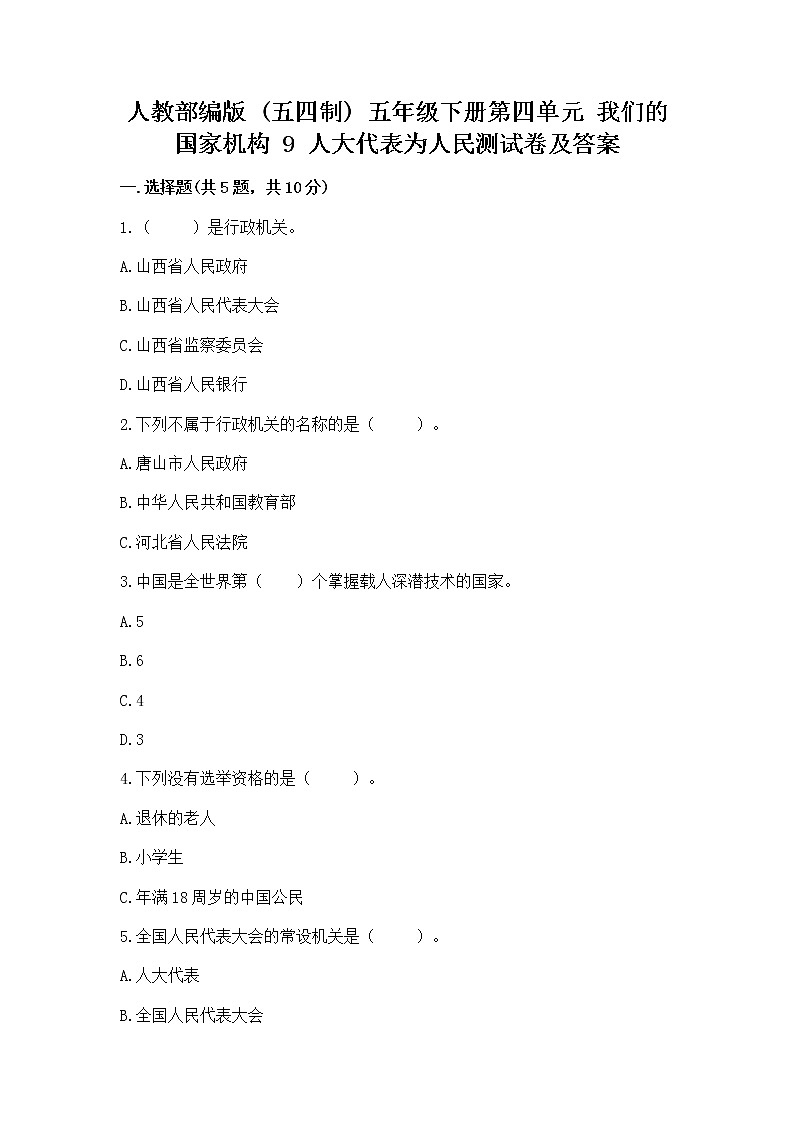 人教部编版（五四制）五年级下册第四单元 我们的国家机构 9 人大代表为人民测试卷及答案

一.选择题(共5题，共10分)

1.（　　）是行政机关。

A.山西省人民政府

B.山西省人民代表大会

C.山西省监察委员会

D.山西省人民银行

2.下列不属于行政机关的名称的是（　　）。

A.唐山市人民政府

B.中华人民共和国教育部

C.河北省人民法院

3.中国是全世界第（　　）个掌握载人深潜技术的国家。

A.5

B.6

C.4

D.3

4.下列没有选举资格的是（　　）。

A.退休的老人

B.小学生

C.年满18周岁的中国公民

5.全国人民代表大会的常设机关是（　　）。

A.人大代表

B.全国人民代表大会